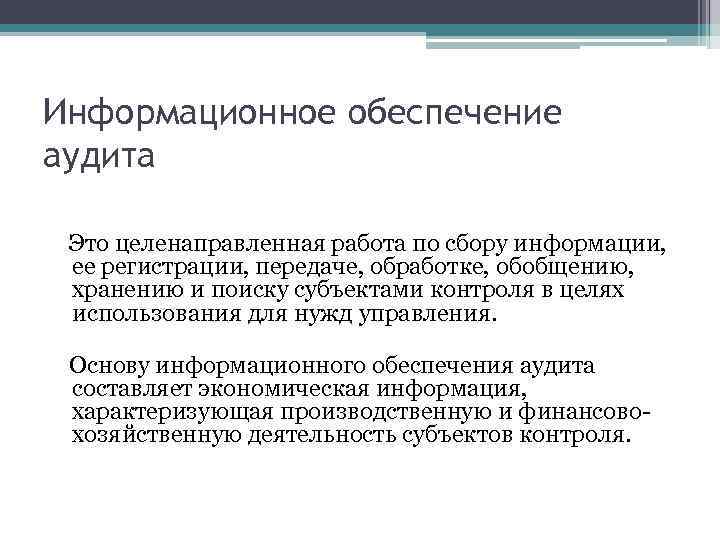 Информационное обеспечение аудита

Это целенаправленная работа по сбору информации, ее регистрации, передаче, обработке, обобщению, хранению и поиску субъектами контроля в целях использования для нужд управления.

Основу информационного обеспечения аудита составляет экономическая информация, характеризующая производственную и финансово-хозяйственную деятельность субъектов контроля.